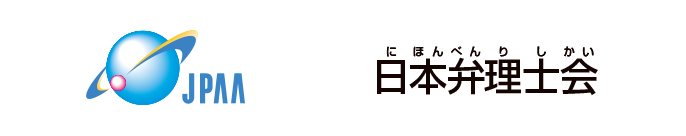 JPAA

にほんべんりしかい
日本弁理士会